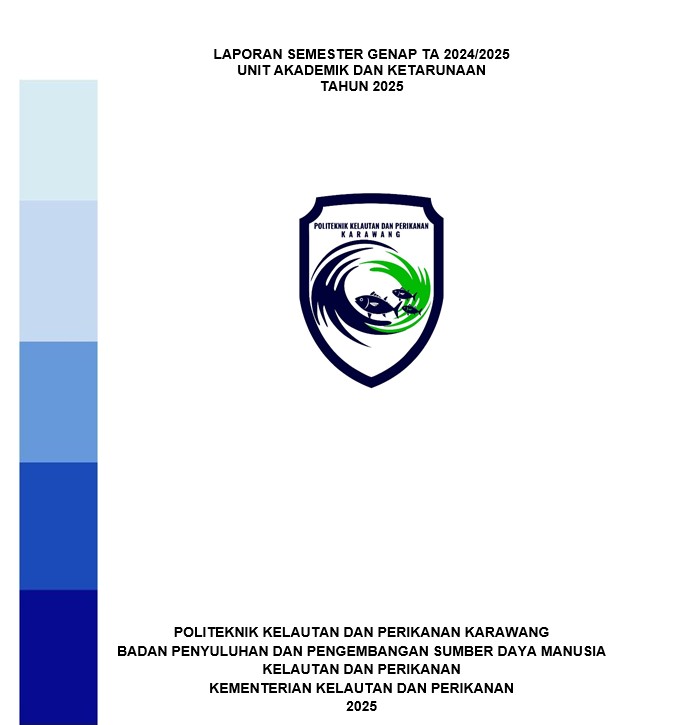 LAPORAN SEMESTER GENAP TA 2024/2025
UNIT AKADEMIK DAN KETARUNAAN
TAHUN 2025

POLITEKNIK KELAUTAN DAN PERIKANAN
KARAWANG

POLITEKNIK KELAUTAN DAN PERIKANAN KARAWANG
BADAN PENYULUHAN DAN PENGEMBANGAN SUMBER DAYA MANUSIA
KELAUTAN DAN PERIKANAN
KEMENTERIAN KELAUTAN DAN PERIKANAN
2025